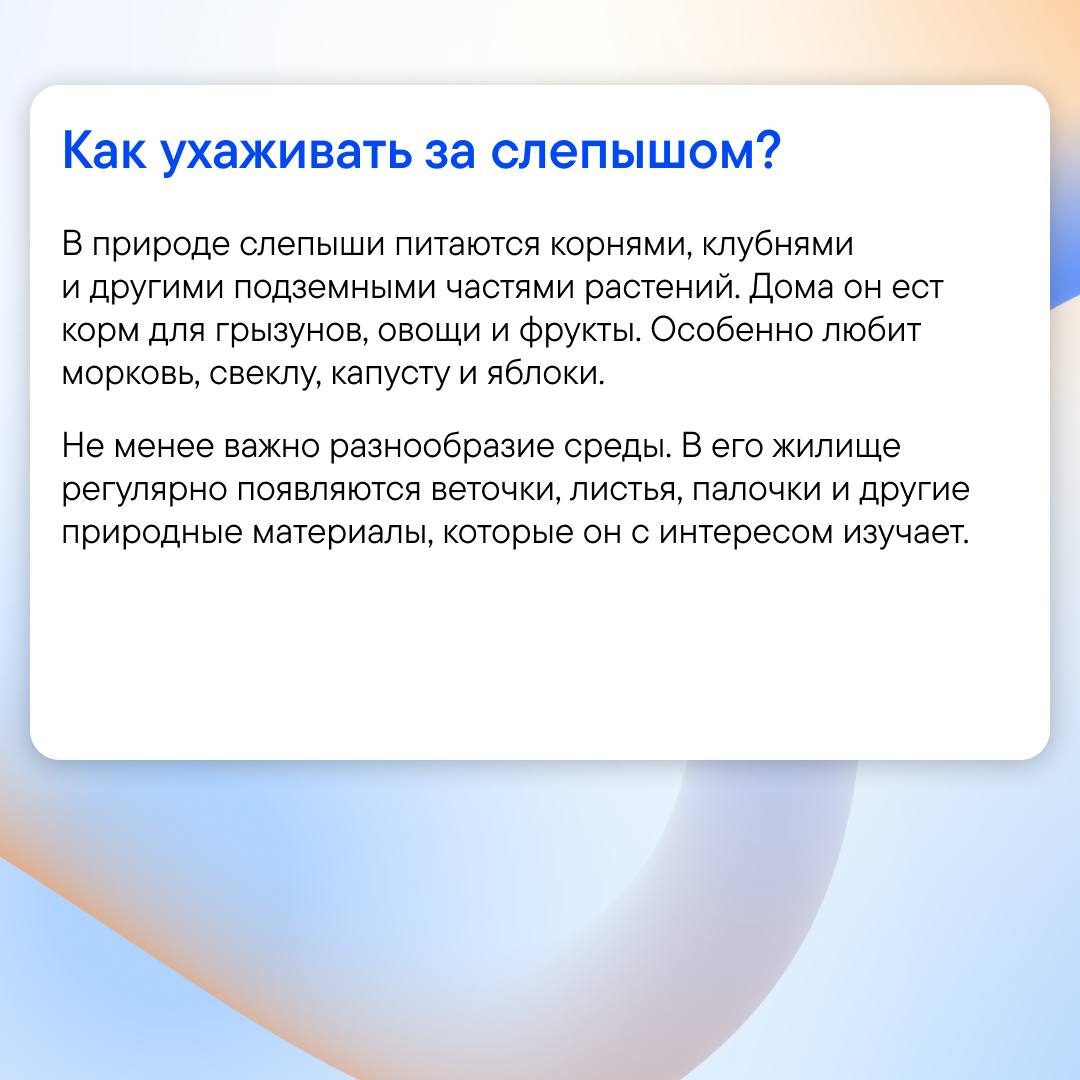 Как ухаживать за слепышом?

В природе слепыши питаются корнями, клубнями и другими подземными частями растений. Дома он ест корм для грызунов, овощи и фрукты. Особенно любит морковь, свеклу, капусту и яблоки.

Не менее важно разнообразие среды. В его жилище регулярно появляются веточки, листья, палочки и другие природные материалы, которые он с интересом изучает.